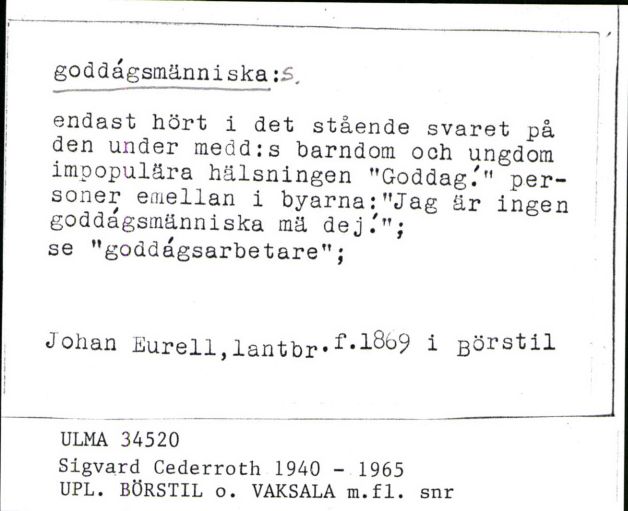 goddágsmänniska:s.

endast hört i det stående svaret på den under medd:s barndom och ungdom impopulära hälsningen "Goddag!" personer emellan i byarna:"Jag är ingen goddágsmänniska mä dej!";
se "goddágsarbetare";

Johan Eurell,lantbr.f.1869 i Börstil

ULMA 34520
Sigvard Cederroth 1940 - 1965
UPL. BÖRSTIL o. VAKSALA m.fl. snr